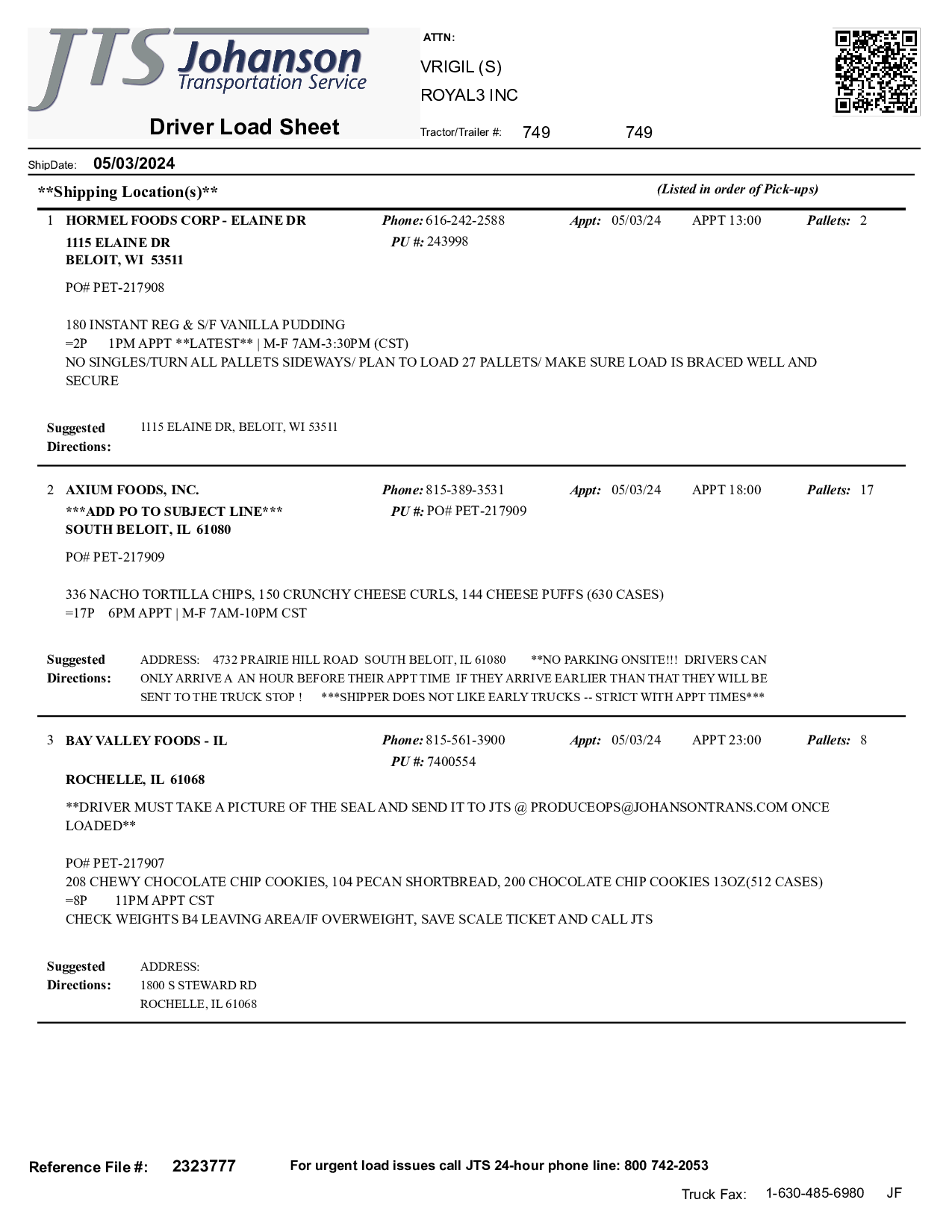 JTS Johanson Transportation Service

Driver Load Sheet

ATTN:

VRIGIL (S)

ROYAL3 INC

Tractor/Trailer #: 749 749

ShipDate: 05/03/2024

**Shipping Location(s)** (Listed in order of Pick-ups)

1 HORMEL FOODS CORP - ELAINE DR
1115 ELAINE DR
BELOIT, WI 53511
Phone: 616-242-2588
PU #: 243998
Appt: 05/03/24 APPT 13:00 Pallets: 2

PO# PET-217908

180 INSTANT REG & S/F VANILLA PUDDING
=2P 1PM APPT **LATEST** | M-F 7AM-3:30PM (CST)
NO SINGLES/TURN ALL PALLETS SIDEWAYS/ PLAN TO LOAD 27 PALLETS/ MAKE SURE LOAD IS BRACED WELL AND SECURE

Suggested Directions: 1115 ELAINE DR, BELOIT, WI 53511

2 AXIUM FOODS, INC.
***ADD PO TO SUBJECT LINE***
SOUTH BELOIT, IL 61080
Phone: 815-389-3531
PU #: PO# PET-217909
Appt: 05/03/24 APPT 18:00 Pallets: 17

PO# PET-217909

336 NACHO TORTILLA CHIPS, 150 CRUNCHY CHEESE CURLS, 144 CHEESE PUFFS (630 CASES)
=17P 6PM APPT | M-F 7AM-10PM CST

Suggested Directions: ADDRESS: 4732 PRAIRIE HILL ROAD SOUTH BELOIT, IL 61080 **NO PARKING ONSITE!!! DRIVERS CAN ONLY ARRIVE A AN HOUR BEFORE THEIR APPT TIME IF THEY ARRIVE EARLIER THAN THAT THEY WILL BE SENT TO THE TRUCK STOP ! ***SHIPPER DOES NOT LIKE EARLY TRUCKS -- STRICT WITH APPT TIMES***

3 BAY VALLEY FOODS - IL
ROCHELLE, IL 61068
Phone: 815-561-3900
PU #: 7400554
Appt: 05/03/24 APPT 23:00 Pallets: 8

**DRIVER MUST TAKE A PICTURE OF THE SEAL AND SEND IT TO JTS @ PRODUCEOPS@JOHANSONTRANS.COM ONCE LOADED**

PO# PET-217907
208 CHEWY CHOCOLATE CHIP COOKIES, 104 PECAN SHORTBREAD, 200 CHOCOLATE CHIP COOKIES 13OZ(512 CASES)
=8P 11PM APPT CST
CHECK WEIGHTS B4 LEAVING AREA/IF OVERWEIGHT, SAVE SCALE TICKET AND CALL JTS

Suggested Directions: ADDRESS:
1800 S STEWARD RD
ROCHELLE, IL 61068

Reference File #: 2323777 For urgent load issues call JTS 24-hour phone line: 800 742-2053

Truck Fax: 1-630-485-6980 JF